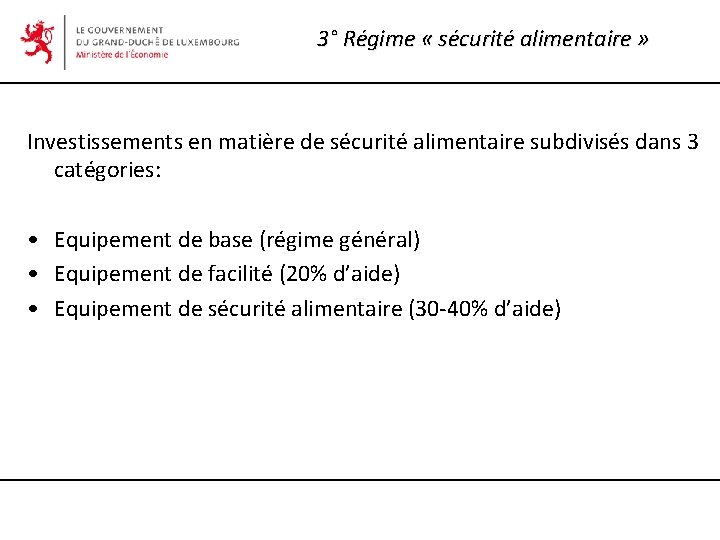 LE GOUVERNEMENT
DU GRAND-DUCHÉ DE LUXEMBOURG
Ministère de l'Économie

3° Régime « sécurité alimentaire »

Investissements en matière de sécurité alimentaire subdivisés dans 3 catégories:

• Equipement de base (régime général)
• Equipement de facilité (20% d'aide)
• Equipement de sécurité alimentaire (30-40% d'aide)